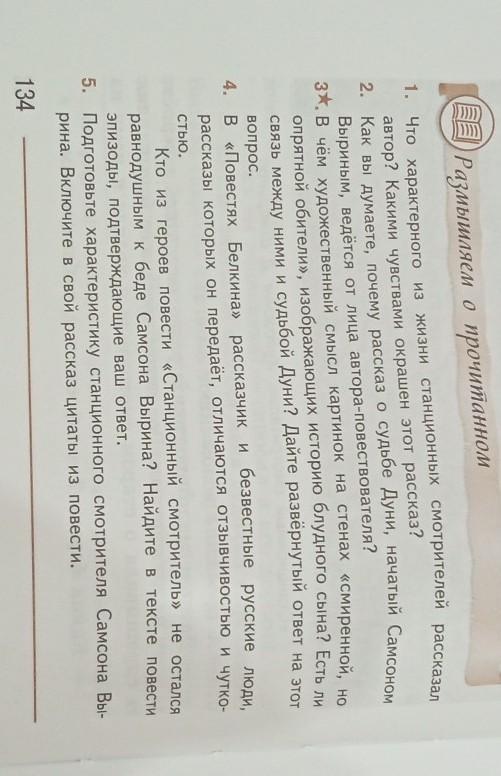 Размышляем о прочитанном

1. Что характерного из жизни станционных смотрителей рассказал автор? Какими чувствами окрашен этот рассказ?

2. Как вы думаете, почему рассказ о судьбе Дуни, начатый Самсоном Выриным, ведётся от лица автора-повествователя?

3★. В чём художественный смысл картинок на стенах «смиренной, но опрятной обители», изображающих историю блудного сына? Есть ли связь между ними и судьбой Дуни? Дайте развёрнутый ответ на этот вопрос.

4. В «Повестях Белкина» рассказчик и безвестные русские люди, рассказы которых он передаёт, отличаются отзывчивостью и чуткостью.

Кто из героев повести «Станционный смотритель» не остался равнодушным к беде Самсона Вырина? Найдите в тексте повести эпизоды, подтверждающие ваш ответ.

5. Подготовьте характеристику станционного смотрителя Самсона Вырина. Включите в свой рассказ цитаты из повести.

134